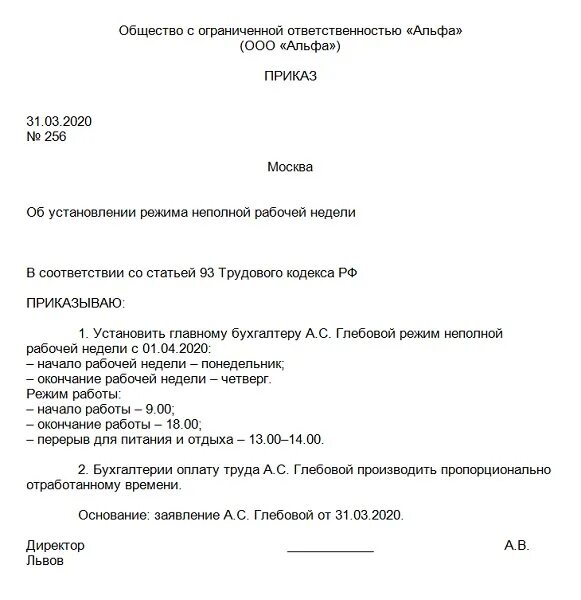 Общество с ограниченной ответственностью «Альфа»
(ООО «Альфа»)

ПРИКАЗ

31.03.2020
№ 256

Москва

Об установлении режима неполной рабочей недели

В соответствии со статьей 93 Трудового кодекса РФ

ПРИКАЗЫВАЮ:

1. Установить главному бухгалтеру А.С. Глебовой режим неполной рабочей недели с 01.04.2020:
– начало рабочей недели – понедельник;
– окончание рабочей недели – четверг.
Режим работы:
– начало работы – 9.00;
– окончание работы – 18.00;
– перерыв для питания и отдыха – 13.00–14.00.

2. Бухгалтерии оплату труда А.С. Глебовой производить пропорционально отработанному времени.

Основание: заявление А.С. Глебовой от 31.03.2020.

Директор ____________ А.В.
Львов